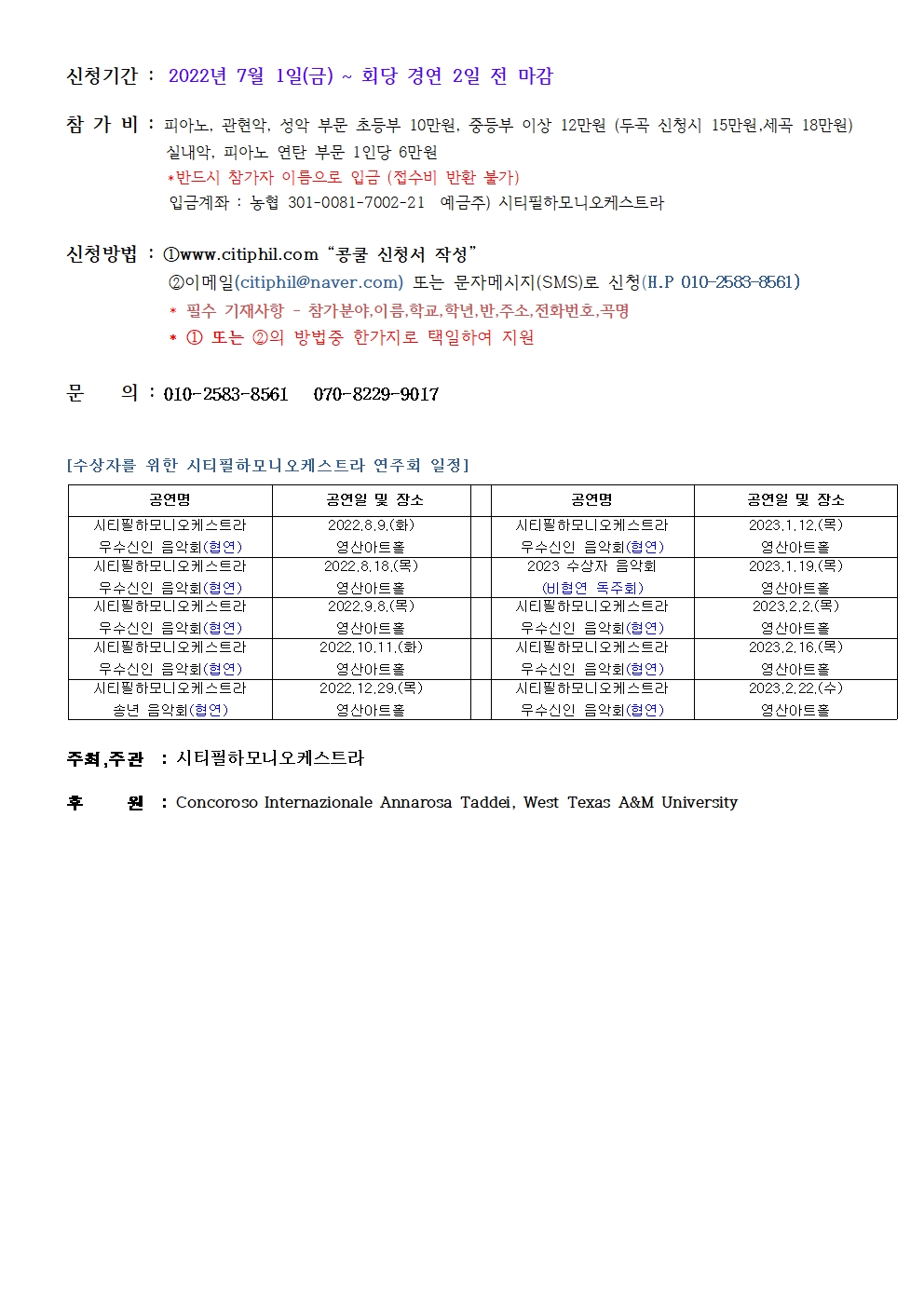 신청기간 : 2022년 7월 1일(금) ~ 회당 경연 2일 전 마감

참 가 비 : 피아노, 관현악, 성악 부문 초등부 10만원, 중등부 이상 12만원 (두곡 신청시 15만원,세곡 18만원)
실내악, 피아노 연탄 부문 1인당 6만원
*반드시 참가자 이름으로 입금 (접수비 반환 불가)
입금계좌 : 농협 301-0081-7002-21 예금주) 시티필하모니오케스트라

신청방법 : ①www.citiphil.com "콩쿨 신청서 작성"
②이메일(citiphil@naver.com) 또는 문자메시지(SMS)로 신청(H.P 010-2583-8561)
* 필수 기재사항 - 참가분야,이름,학교,학년,반,주소,전화번호,곡명
* ① 또는 ②의 방법중 한가지로 택일하여 지원

문 의 : 010-2583-8561 070-8229-9017

[수상자를 위한 시티필하모니오케스트라 연주회 일정]

| 공연명 | 공연일 및 장소 | | 공연명 | 공연일 및 장소 |
|---|---|---|---|---|
| 시티필하모니오케스트라 우수신인 음악회(협연) | 2022.8.9.(화) 영산아트홀 | | 시티필하모니오케스트라 우수신인 음악회(협연) | 2023.1.12.(목) 영산아트홀 |
| 시티필하모니오케스트라 우수신인 음악회(협연) | 2022.8.18.(목) 영산아트홀 | | 2023 수상자 음악회 (비협연 독주회) | 2023.1.19.(목) 영산아트홀 |
| 시티필하모니오케스트라 우수신인 음악회(협연) | 2022.9.8.(목) 영산아트홀 | | 시티필하모니오케스트라 우수신인 음악회(협연) | 2023.2.2.(목) 영산아트홀 |
| 시티필하모니오케스트라 우수신인 음악회(협연) | 2022.10.11.(화) 영산아트홀 | | 시티필하모니오케스트라 우수신인 음악회(협연) | 2023.2.16.(목) 영산아트홀 |
| 시티필하모니오케스트라 송년 음악회(협연) | 2022.12.29.(목) 영산아트홀 | | 시티필하모니오케스트라 우수신인 음악회(협연) | 2023.2.22.(수) 영산아트홀 |

주최,주관 : 시티필하모니오케스트라

후 원 : Concoroso Internazionale Annarosa Taddei, West Texas A&M University